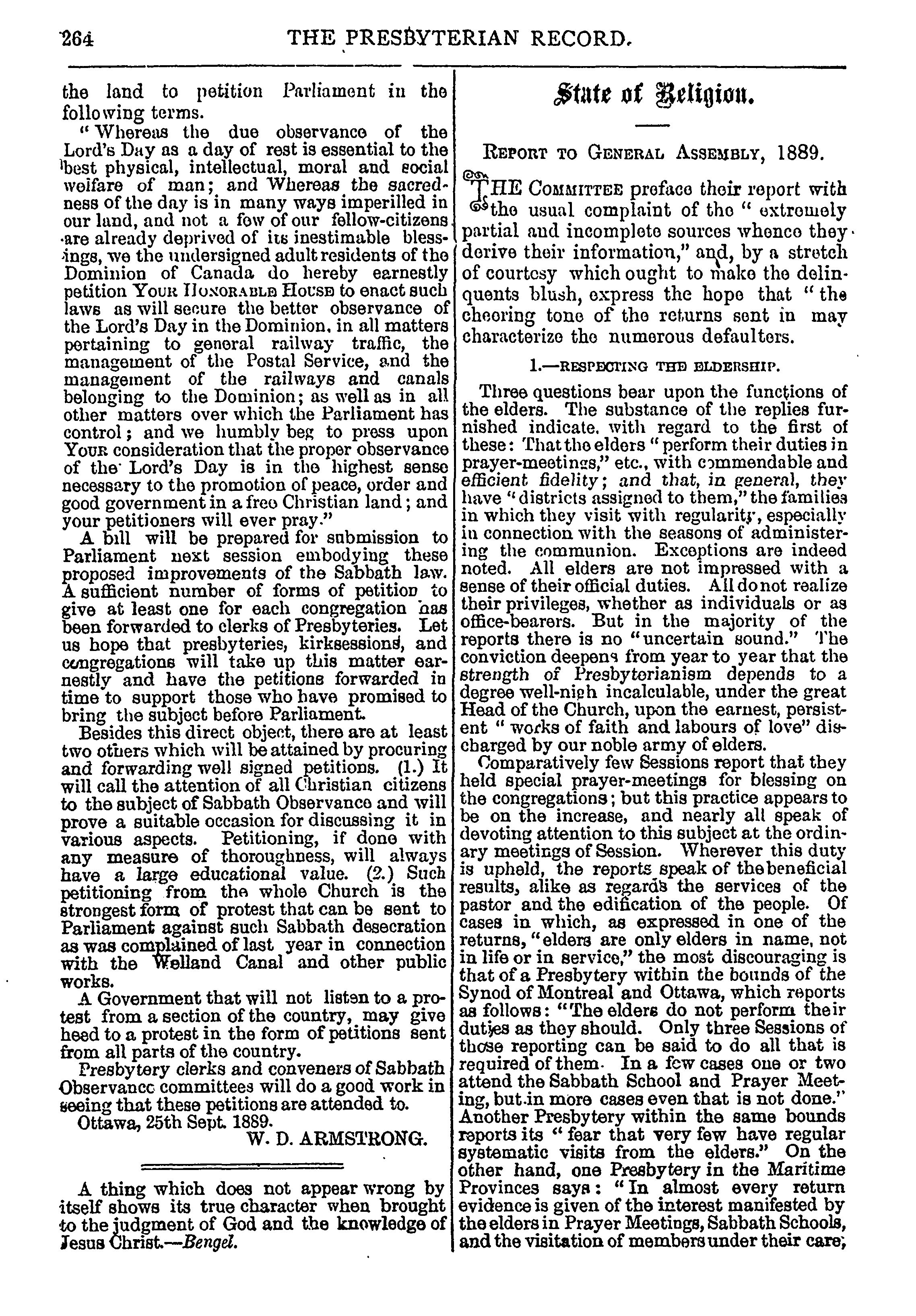 264 THE PRESBYTERIAN RECORD.

the land to petition Parliament in the following terms.

"Whereas the due observance of the Lord's Day as a day of rest is essential to the best physical, intellectual, moral and social welfare of man; and Whereas the sacredness of the day is in many ways imperilled in our land, and not a few of our fellow-citizens are already deprived of its inestimable blessings, we the undersigned adult residents of the Dominion of Canada do hereby earnestly petition YOUR HONORABLE HOUSE to enact such laws as will secure the better observance of the Lord's Day in the Dominion, in all matters pertaining to general railway traffic, the management of the Postal Service, and the management of the railways and canals belonging to the Dominion; as well as in all other matters over which the Parliament has control; and we humbly beg to press upon YOUR consideration that the proper observance of the Lord's Day is in the highest sense necessary to the promotion of peace, order and good government in a free Christian land; and your petitioners will ever pray."

A bill will be prepared for submission to Parliament next session embodying these proposed improvements of the Sabbath law. A sufficient number of forms of petition to give at least one for each congregation has been forwarded to clerks of Presbyteries. Let us hope that presbyteries, kirksessions, and congregations will take up this matter earnestly and have the petitions forwarded in time to support those who have promised to bring the subject before Parliament.

Besides this direct object, there are at least two others which will be attained by procuring and forwarding well signed petitions. (1.) It will call the attention of all Christian citizens to the subject of Sabbath Observance and will prove a suitable occasion for discussing it in various aspects. Petitioning, if done with any measure of thoroughness, will always have a large educational value. (2.) Such petitioning from the whole Church is the strongest form of protest that can be sent to Parliament against such Sabbath desecration as was complained of last year in connection with the Welland Canal and other public works.

A Government that will not listen to a protest from a section of the country, may give heed to a protest in the form of petitions sent from all parts of the country.

Presbytery clerks and conveners of Sabbath Observance committees will do a good work in seeing that these petitions are attended to.

Ottawa, 25th Sept. 1889.

W. D. ARMSTRONG.

A thing which does not appear wrong by itself shows its true character when brought to the judgment of God and the knowledge of Jesus Christ.—Bengel.

State of Religion.

REPORT TO GENERAL ASSEMBLY, 1889.

THE COMMITTEE preface their report with the usual complaint of the "extremely partial and incomplete sources whence they derive their information," and, by a stretch of courtesy which ought to make the delinquents blush, express the hope that "the cheering tone of the returns sent in may characterize the numerous defaulters.

1.—RESPECTING THE ELDERSHIP.

Three questions bear upon the functions of the elders. The substance of the replies furnished indicate, with regard to the first of these: That the elders "perform their duties in prayer-meetings," etc., with commendable and efficient fidelity; and that, in general, they have "districts assigned to them," the families in which they visit with regularity, especially in connection with the seasons of administering the communion. Exceptions are indeed noted. All elders are not impressed with a sense of their official duties. All do not realize their privileges, whether as individuals or as office-bearers. But in the majority of the reports there is no "uncertain sound." The conviction deepens from year to year that the strength of Presbyterianism depends to a degree well-nigh incalculable, under the great Head of the Church, upon the earnest, persistent "works of faith and labours of love" discharged by our noble army of elders.

Comparatively few Sessions report that they held special prayer-meetings for blessing on the congregations; but this practice appears to be on the increase, and nearly all speak of devoting attention to this subject at the ordinary meetings of Session. Wherever this duty is upheld, the reports speak of the beneficial results, alike as regards the services of the pastor and the edification of the people. Of cases in which, as expressed in one of the returns, "elders are only elders in name, not in life or in service," the most discouraging is that of a Presbytery within the bounds of the Synod of Montreal and Ottawa, which reports as follows: "The elders do not perform their duties as they should. Only three Sessions of those reporting can be said to do all that is required of them. In a few cases one or two attend the Sabbath School and Prayer Meeting, but in more cases even that is not done." Another Presbytery within the same bounds reports its "fear that very few have regular systematic visits from the elders." On the other hand, one Presbytery in the Maritime Provinces says: "In almost every return evidence is given of the interest manifested by the elders in Prayer Meetings, Sabbath Schools, and the visitation of members under their care;